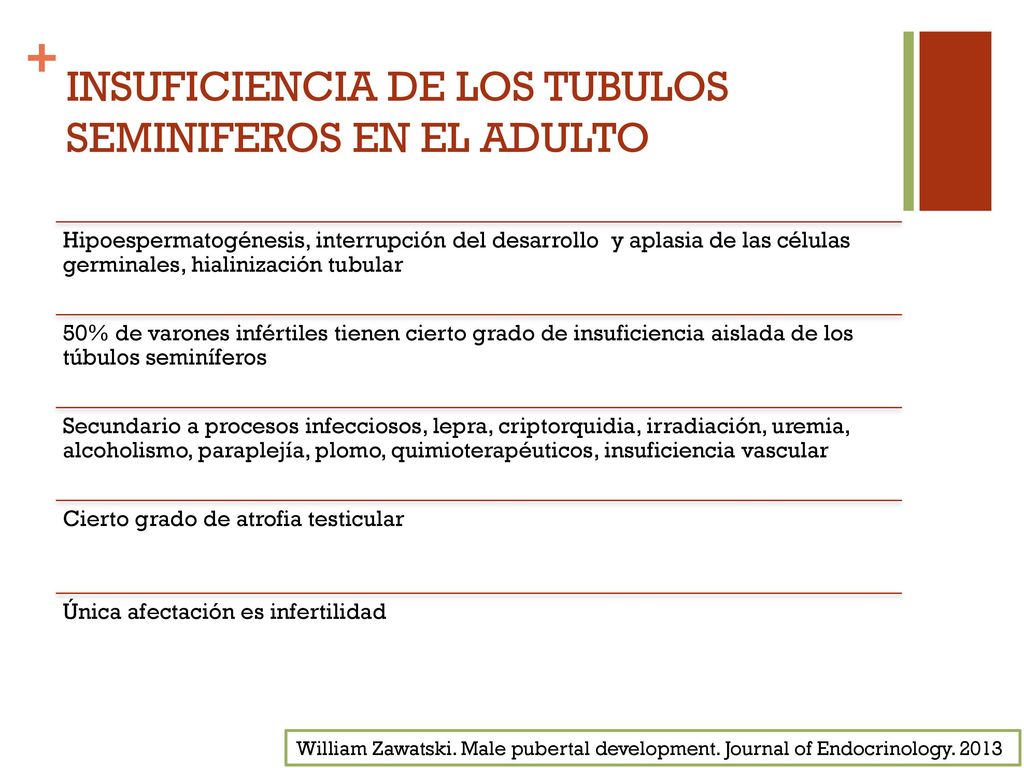 +
INSUFICIENCIA DE LOS TUBULOS SEMINIFEROS EN EL ADULTO

Hipoespermatogénesis, interrupción del desarrollo y aplasia de las células germinales, hialinización tubular

50% de varones infértiles tienen cierto grado de insuficiencia aislada de los túbulos seminíferos

Secundario a procesos infecciosos, lepra, criptorquidia, irradiación, uremia, alcoholismo, paraplejía, plomo, quimioterapéuticos, insuficiencia vascular

Cierto grado de atrofia testicular

Única afectación es infertilidad

William Zawatski. Male pubertal development. Journal of Endocrinology. 2013